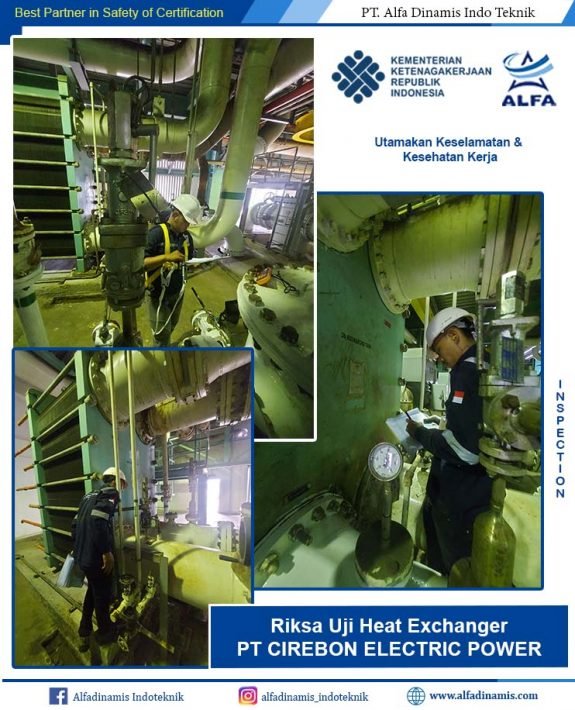 Best Partner in Safety of Certification

PT. Alfa Dinamis Indo Teknik

KEMENTERIAN
KETENAGAKERJAAN
REPUBLIK
INDONESIA

ALFA

Utamakan Keselamatan &
Kesehatan Kerja

INSPECTION

Riksa Uji Heat Exchanger
PT CIREBON ELECTRIC POWER

Alfadinamis Indoteknik

alfadinamis_indoteknik

www.alfadinamis.com